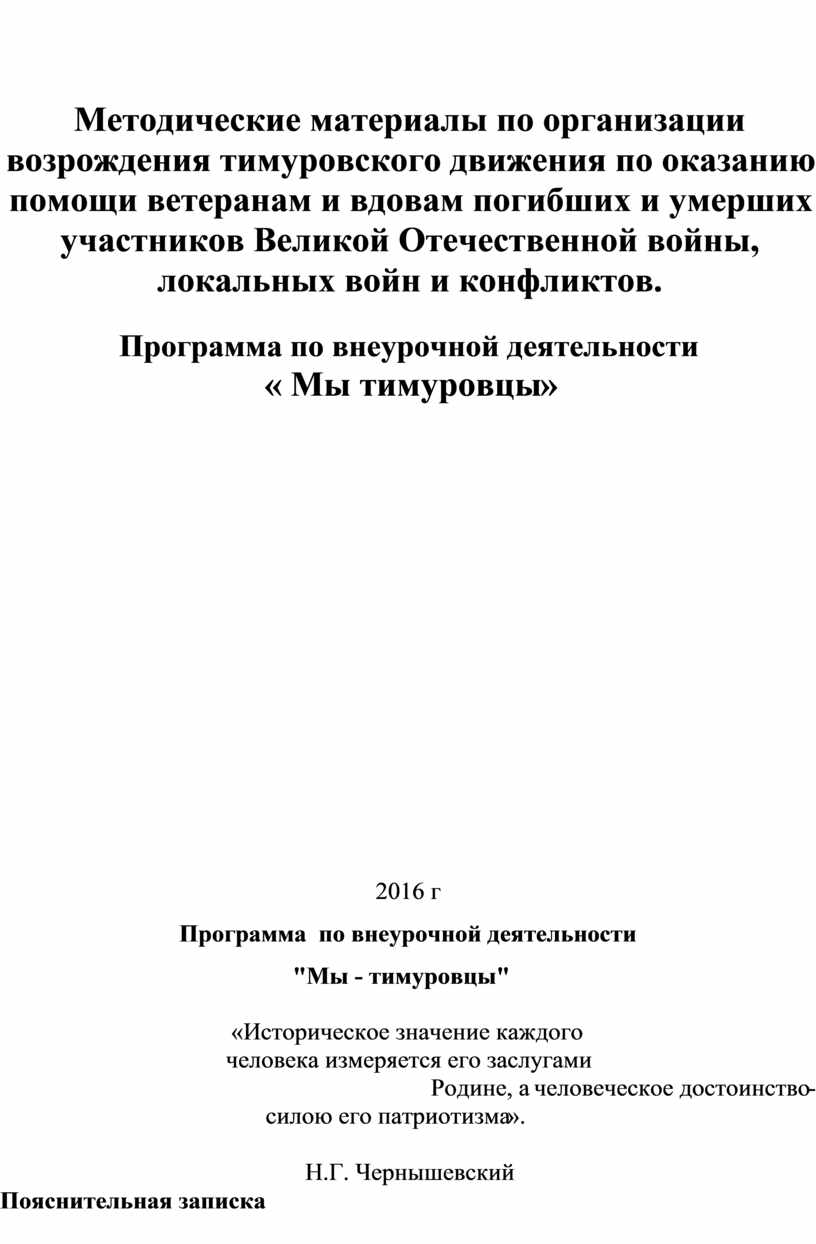 Методические материалы по организации возрождения тимуровского движения по оказанию помощи ветеранам и вдовам погибших и умерших участников Великой Отечественной войны, локальных войн и конфликтов.

Программа по внеурочной деятельности
« Мы тимуровцы»

2016 г

Программа по внеурочной деятельности
"Мы - тимуровцы"

«Историческое значение каждого
человека измеряется его заслугами
Родине, а человеческое достоинство-
силою его патриотизма».

Н.Г. Чернышевский

Пояснительная записка